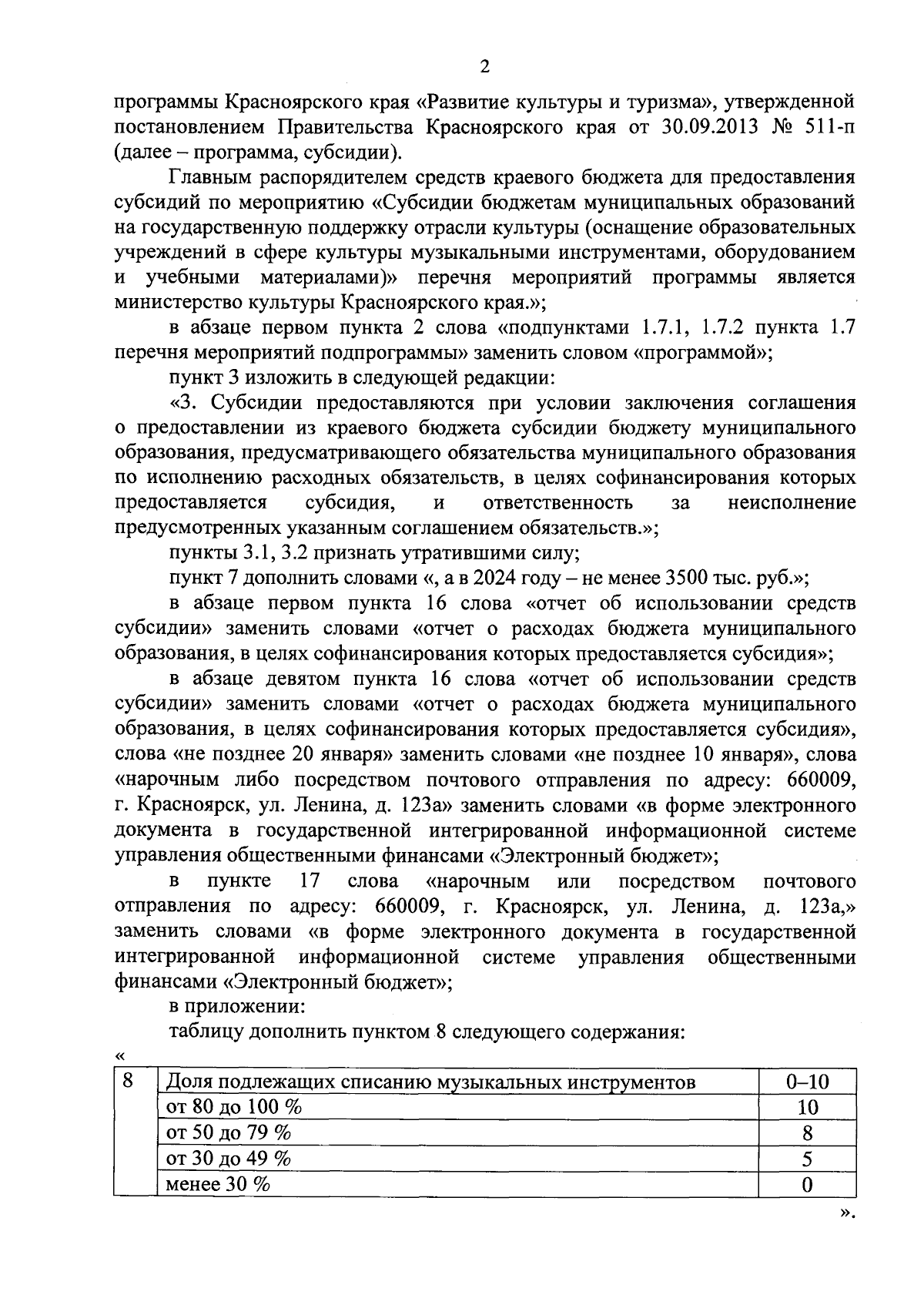 2

программы Красноярского края «Развитие культуры и туризма», утвержденной постановлением Правительства Красноярского края от 30.09.2013 № 511-п (далее – программа, субсидии).

Главным распорядителем средств краевого бюджета для предоставления субсидий по мероприятию «Субсидии бюджетам муниципальных образований на государственную поддержку отрасли культуры (оснащение образовательных учреждений в сфере культуры музыкальными инструментами, оборудованием и учебными материалами)» перечня мероприятий программы является министерство культуры Красноярского края.»;

в абзаце первом пункта 2 слова «подпунктами 1.7.1, 1.7.2 пункта 1.7 перечня мероприятий подпрограммы» заменить словом «программой»;

пункт 3 изложить в следующей редакции:

«3. Субсидии предоставляются при условии заключения соглашения о предоставлении из краевого бюджета субсидии бюджету муниципального образования, предусматривающего обязательства муниципального образования по исполнению расходных обязательств, в целях софинансирования которых предоставляется субсидия, и ответственность за неисполнение предусмотренных указанным соглашением обязательств.»;

пункты 3.1, 3.2 признать утратившими силу;

пункт 7 дополнить словами «, а в 2024 году – не менее 3500 тыс. руб.»;

в абзаце первом пункта 16 слова «отчет об использовании средств субсидии» заменить словами «отчет о расходах бюджета муниципального образования, в целях софинансирования которых предоставляется субсидия»;

в абзаце девятом пункта 16 слова «отчет об использовании средств субсидии» заменить словами «отчет о расходах бюджета муниципального образования, в целях софинансирования которых предоставляется субсидия», слова «не позднее 20 января» заменить словами «не позднее 10 января», слова «нарочным либо посредством почтового отправления по адресу: 660009, г. Красноярск, ул. Ленина, д. 123а» заменить словами «в форме электронного документа в государственной интегрированной информационной системе управления общественными финансами «Электронный бюджет»;

в пункте 17 слова «нарочным или посредством почтового отправления по адресу: 660009, г. Красноярск, ул. Ленина, д. 123а,» заменить словами «в форме электронного документа в государственной интегрированной информационной системе управления общественными финансами «Электронный бюджет»;

в приложении:

таблицу дополнить пунктом 8 следующего содержания:

«

| 8 | Доля подлежащих списанию музыкальных инструментов | 0–10 |
|---|---|---|
| | от 80 до 100 % | 10 |
| | от 50 до 79 % | 8 |
| | от 30 до 49 % | 5 |
| | менее 30 % | 0 |

».